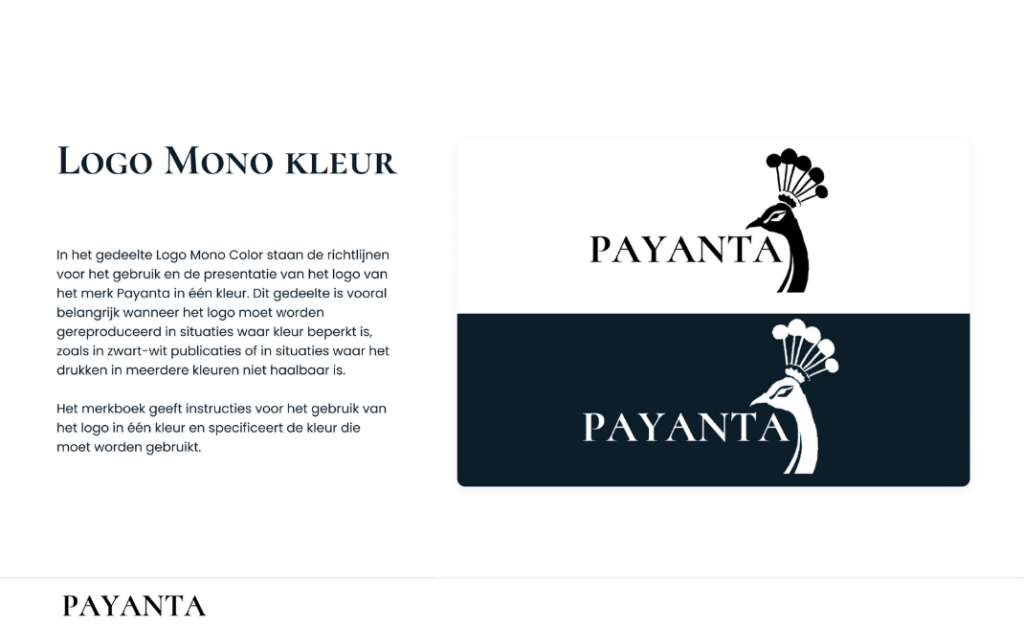 Logo Mono kleur

In het gedeelte Logo Mono Color staan de richtlijnen voor het gebruik en de presentatie van het logo van het merk Payanta in één kleur. Dit gedeelte is vooral belangrijk wanneer het logo moet worden gereproduceerd in situaties waar kleur beperkt is, zoals in zwart-wit publicaties of in situaties waar het drukken in meerdere kleuren niet haalbaar is.

Het merkboek geeft instructies voor het gebruik van het logo in één kleur en specificeert de kleur die moet worden gebruikt.

PAYANTA

PAYANTA

PAYANTA